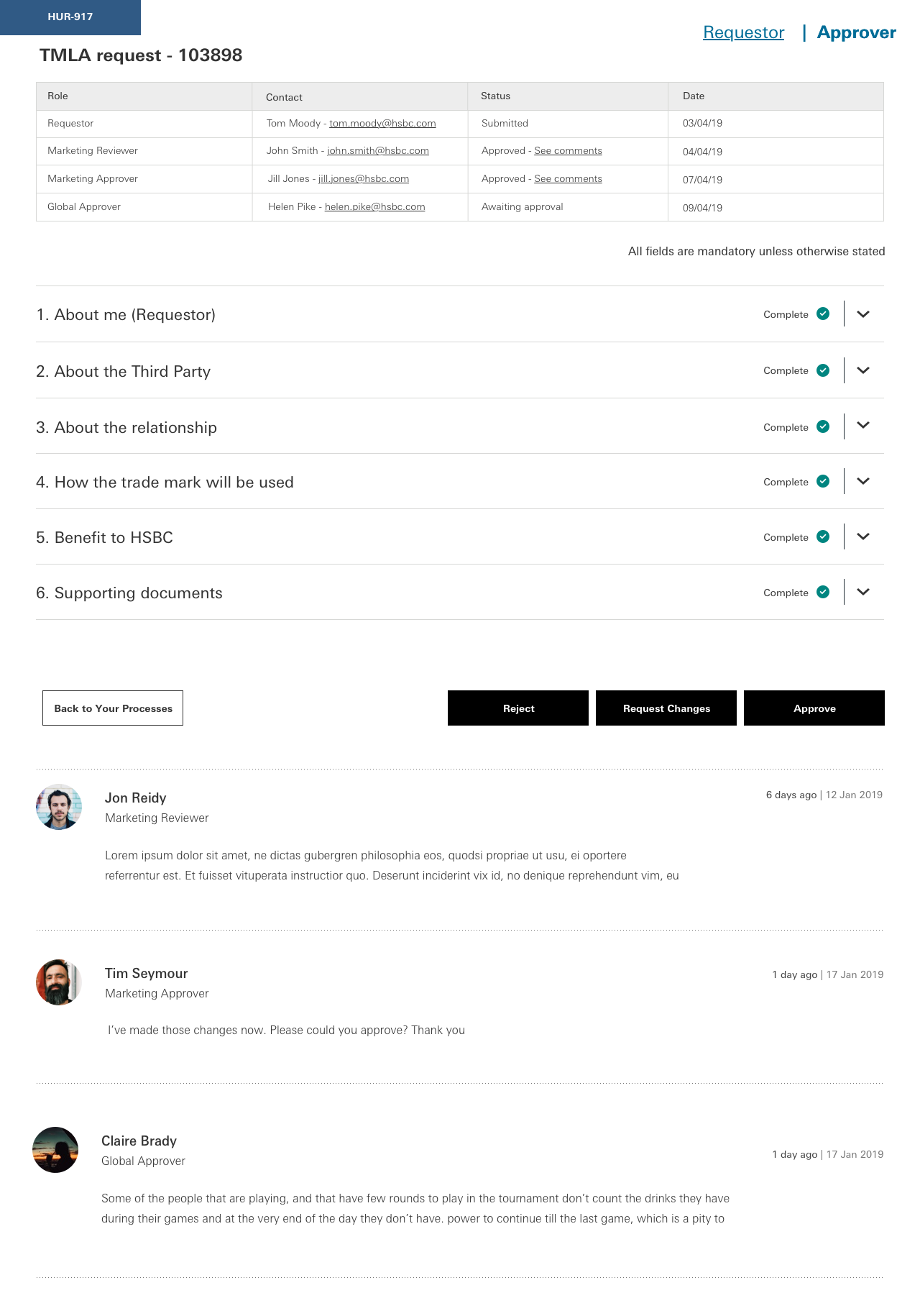 HUR-917

Requestor | Approver

TMLA request - 103898

| Role | Contact | Status | Date |
|---|---|---|---|
| Requestor | Tom Moody - tom.moody@hsbc.com | Submitted | 03/04/19 |
| Marketing Reviewer | John Smith - john.smith@hsbc.com | Approved - See comments | 04/04/19 |
| Marketing Approver | Jill Jones - jill.jones@hsbc.com | Approved - See comments | 07/04/19 |
| Global Approver | Helen Pike - helen.pike@hsbc.com | Awaiting approval | 09/04/19 |

All fields are mandatory unless otherwise stated

1. About me (Requestor) Complete

2. About the Third Party Complete

3. About the relationship Complete

4. How the trade mark will be used Complete

5. Benefit to HSBC Complete

6. Supporting documents Complete

Back to Your Processes

Reject

Request Changes

Approve

Jon Reidy
Marketing Reviewer
6 days ago | 12 Jan 2019

Lorem ipsum dolor sit amet, ne dictas gubergren philosophia eos, quodsi propriae ut usu, ei oportere referrentur est. Et fuisset vituperata instructior quo. Deserunt inciderint vix id, no denique reprehendunt vim, eu

Tim Seymour
Marketing Approver
1 day ago | 17 Jan 2019

I've made those changes now. Please could you approve? Thank you

Claire Brady
Global Approver
1 day ago | 17 Jan 2019

Some of the people that are playing, and that have few rounds to play in the tournament don't count the drinks they have during their games and at the very end of the day they don't have. power to continue till the last game, which is a pity to